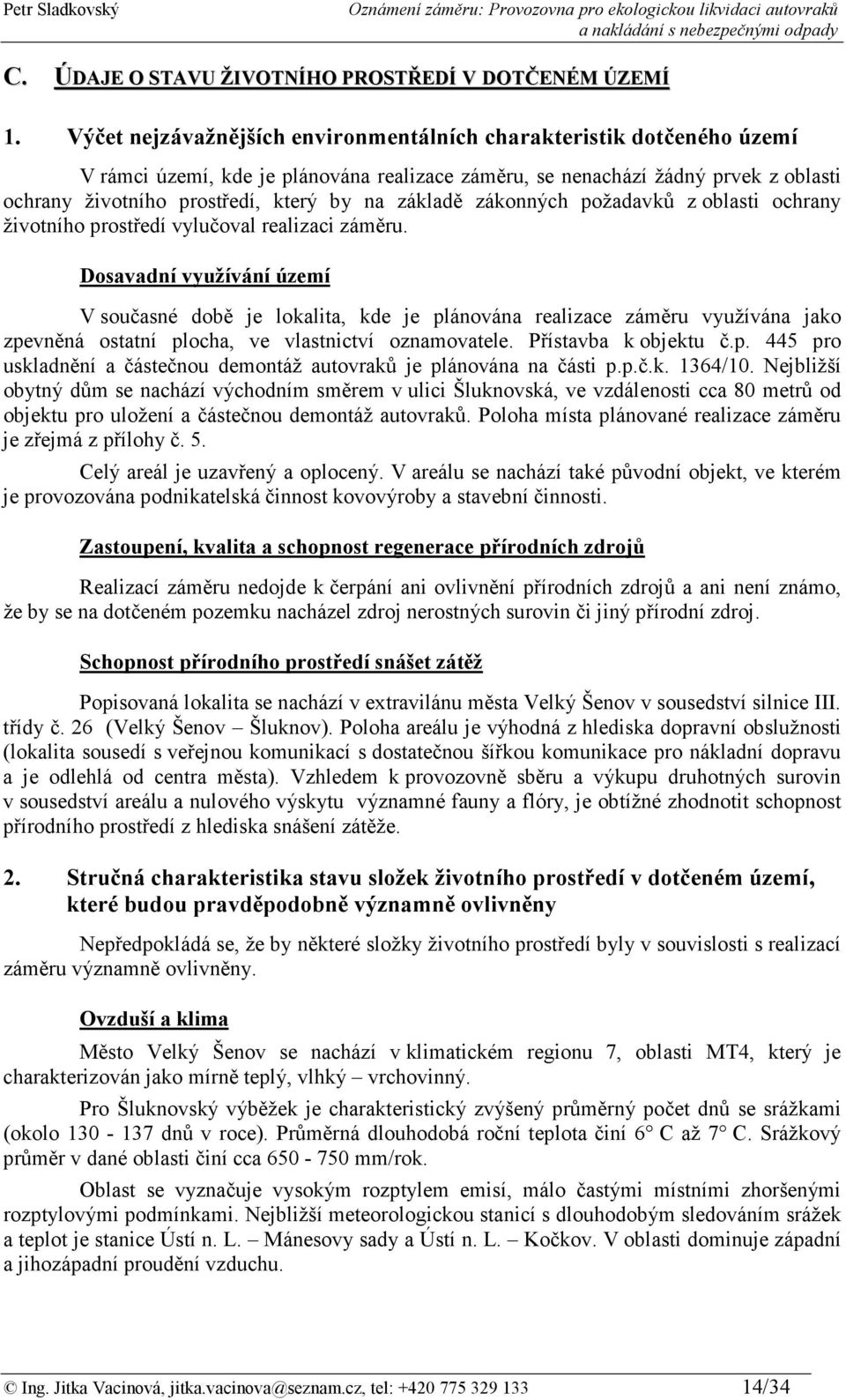 Petr Sladkovský

Oznámení záměru: Provozovna pro ekologickou likvidaci autovraků a nakládání s nebezpečnými odpady

C. ÚDAJE O STAVU ŽIVOTNÍHO PROSTŘEDÍ V DOTČENÉM ÚZEMÍ

1. Výčet nejzávažnějších environmentálních charakteristik dotčeného území

V rámci území, kde je plánována realizace záměru, se nenachází žádný prvek z oblasti ochrany životního prostředí, který by na základě zákonných požadavků z oblasti ochrany životního prostředí vylučoval realizaci záměru.

Dosavadní využívání území

V současné době je lokalita, kde je plánována realizace záměru využívána jako zpevněná ostatní plocha, ve vlastnictví oznamovatele. Přístavba k objektu č.p. 445 pro uskladnění a částečnou demontáž autovraků je plánována na části p.p.č.k. 1364/10. Nejbližší obytný dům se nachází východním směrem v ulici Šluknovská, ve vzdálenosti cca 80 metrů od objektu pro uložení a částečnou demontáž autovraků. Poloha místa plánované realizace záměru je zřejmá z přílohy č. 5.

Celý areál je uzavřený a oplocený. V areálu se nachází také původní objekt, ve kterém je provozována podnikatelská činnost kovovýroby a stavební činnosti.

Zastoupení, kvalita a schopnost regenerace přírodních zdrojů

Realizací záměru nedojde k čerpání ani ovlivnění přírodních zdrojů a ani není známo, že by se na dotčeném pozemku nacházel zdroj nerostných surovin či jiný přírodní zdroj.

Schopnost přírodního prostředí snášet zátěž

Popisovaná lokalita se nachází v extravilánu města Velký Šenov v sousedství silnice III. třídy č. 26 (Velký Šenov – Šluknov). Poloha areálu je výhodná z hlediska dopravní obslužnosti (lokalita sousedí s veřejnou komunikací s dostatečnou šířkou komunikace pro nákladní dopravu a je odlehlá od centra města). Vzhledem k provozovně sběru a výkupu druhotných surovin v sousedství areálu a nulového výskytu významné fauny a flóry, je obtížné zhodnotit schopnost přírodního prostředí z hlediska snášení zátěže.

2. Stručná charakteristika stavu složek životního prostředí v dotčeném území, které budou pravděpodobně významně ovlivněny

Nepředpokládá se, že by některé složky životního prostředí byly v souvislosti s realizací záměru významně ovlivněny.

Ovzduší a klima

Město Velký Šenov se nachází v klimatickém regionu 7, oblasti MT4, který je charakterizován jako mírně teplý, vlhký – vrchovinný.

Pro Šluknovský výběžek je charakteristický zvýšený průměrný počet dnů se srážkami (okolo 130 - 137 dnů v roce). Průměrná dlouhodobá roční teplota činí 6° C až 7° C. Srážkový průměr v dané oblasti činí cca 650 - 750 mm/rok.

Oblast se vyznačuje vysokým rozptylem emisí, málo častými místními zhoršenými rozptylovými podmínkami. Nejbližší meteorologickou stanicí s dlouhodobým sledováním srážek a teplot je stanice Ústí n. L. – Mánesovy sady a Ústí n. L. – Kočkov. V oblasti dominuje západní a jihozápadní proudění vzduchu.

© Ing. Jitka Vacinová, jitka.vacinova@seznam.cz, tel: +420 775 329 133 14/34